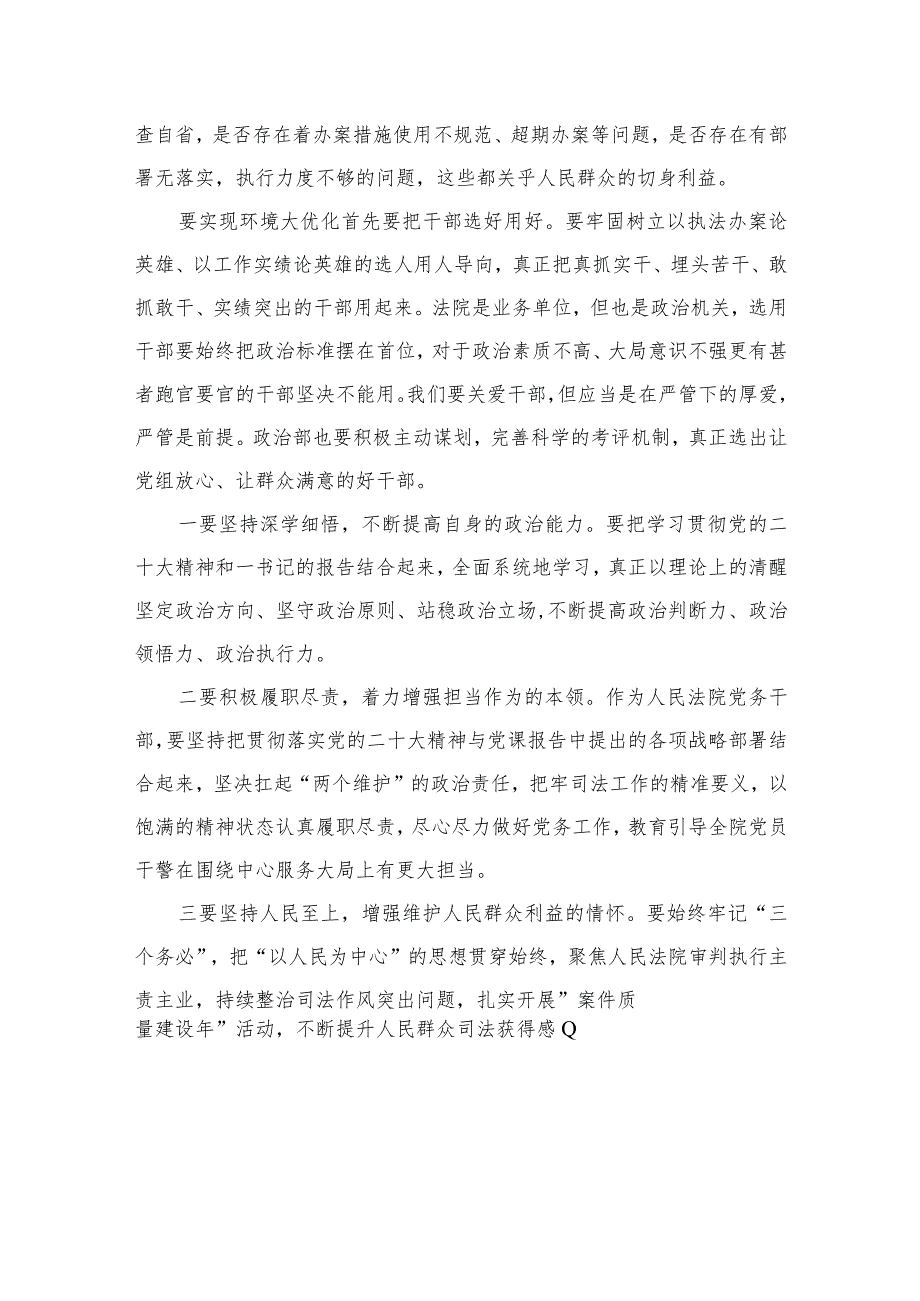 查自省，是否存在着办案措施使用不规范、超期办案等问题，是否存在有部署无落实，执行力度不够的问题，这些都关乎人民群众的切身利益。

要实现环境大优化首先要把干部选好用好。要牢固树立以执法办案论英雄、以工作实绩论英雄的选人用人导向，真正把真抓实干、埋头苦干、敢抓敢干、实绩突出的干部用起来。法院是业务单位，但也是政治机关，选用干部要始终把政治标准摆在首位，对于政治素质不高、大局意识不强更有甚者跑官要官的干部坚决不能用。我们要关爱干部，但应当是在严管下的厚爱，严管是前提。政治部也要积极主动谋划，完善科学的考评机制，真正选出让党组放心、让群众满意的好干部。

一要坚持深学细悟，不断提高自身的政治能力。要把学习贯彻党的二十大精神和一书记的报告结合起来，全面系统地学习，真正以理论上的清醒坚定政治方向、坚守政治原则、站稳政治立场，不断提高政治判断力、政治领悟力、政治执行力。

二要积极履职尽责，着力增强担当作为的本领。作为人民法院党务干部，要坚持把贯彻落实党的二十大精神与党课报告中提出的各项战略部署结合起来，坚决扛起“两个维护”的政治责任，把牢司法工作的精准要义，以饱满的精神状态认真履职尽责，尽心尽力做好党务工作，教育引导全院党员干警在围绕中心服务大局上有更大担当。

三要坚持人民至上，增强维护人民群众利益的情怀。要始终牢记“三个务必”，把“以人民为中心”的思想贯穿始终，聚焦人民法院审判执行主责主业，持续整治司法作风突出问题，扎实开展”案件质量建设年”活动，不断提升人民群众司法获得感Q